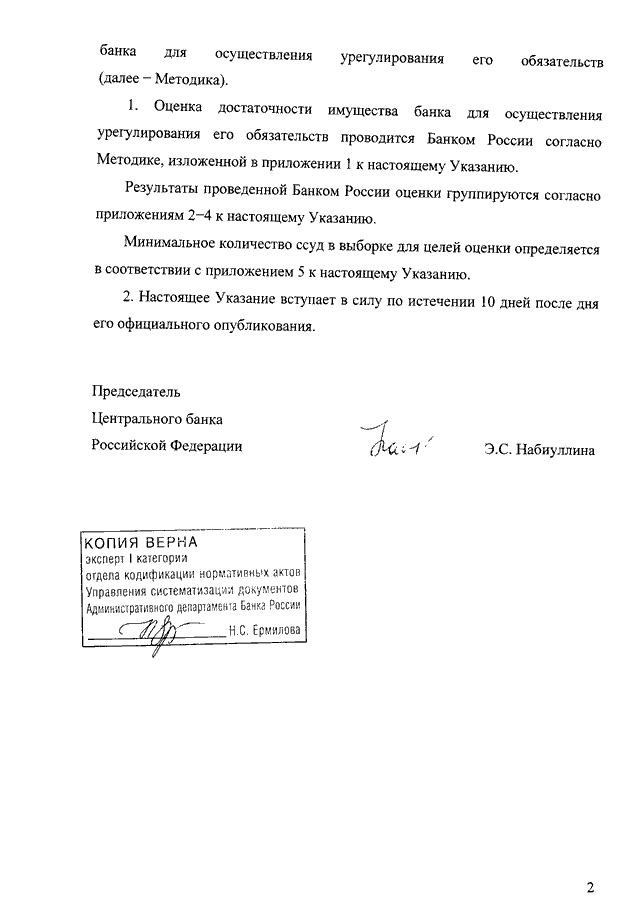 банка для осуществления урегулирования его обязательств (далее – Методика).

1. Оценка достаточности имущества банка для осуществления урегулирования его обязательств проводится Банком России согласно Методике, изложенной в приложении 1 к настоящему Указанию.

Результаты проведенной Банком России оценки группируются согласно приложениям 2–4 к настоящему Указанию.

Минимальное количество ссуд в выборке для целей оценки определяется в соответствии с приложением 5 к настоящему Указанию.

2. Настоящее Указание вступает в силу по истечении 10 дней после дня его официального опубликования.

Председатель
Центрального банка
Российской Федерации

Э.С. Набиуллина

КОПИЯ ВЕРНА
эксперт I категории
отдела кодификации нормативных актов
Управления систематизации документов
Административного департамента Банка России
Н.С. Ермилова

2